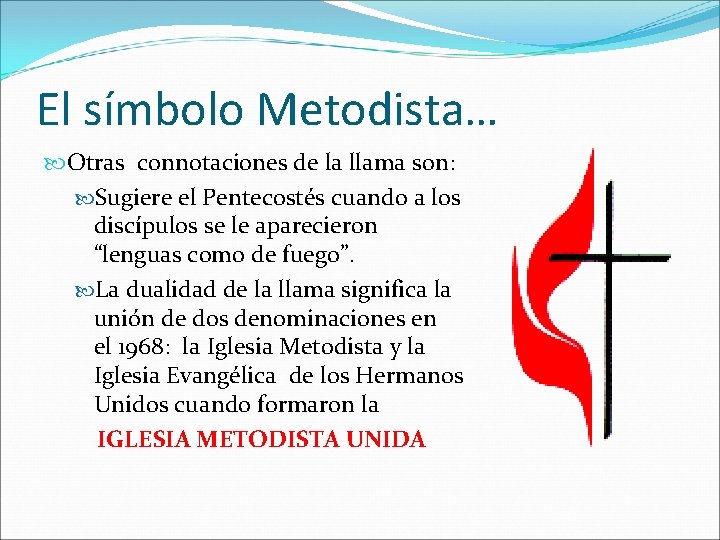 El símbolo Metodista…

Otras connotaciones de la llama son:

Sugiere el Pentecostés cuando a los discípulos se le aparecieron “lenguas como de fuego”.

La dualidad de la llama significa la unión de dos denominaciones en el 1968: la Iglesia Metodista y la Iglesia Evangélica de los Hermanos Unidos cuando formaron la

IGLESIA METODISTA UNIDA